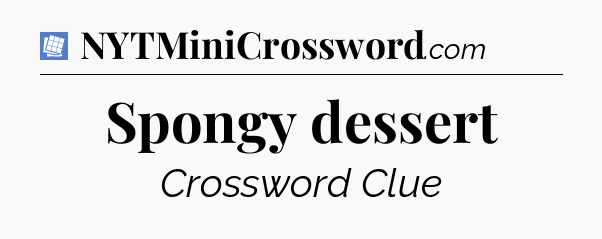 NYTMiniCrossword.com

Spongy dessert

Crossword Clue